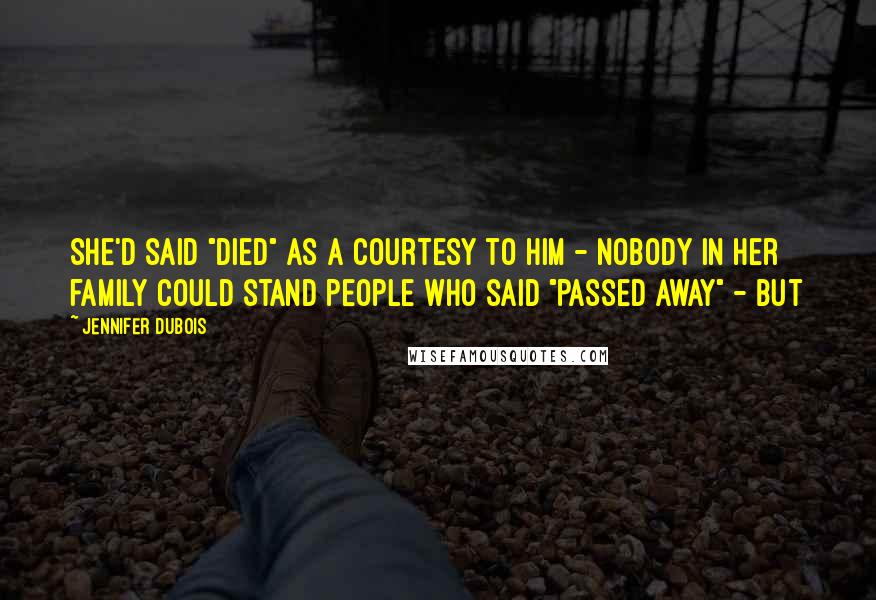 SHE'D SAID "DIED" AS A COURTESY TO HIM - NOBODY IN HER FAMILY COULD STAND PEOPLE WHO SAID "PASSED AWAY" - BUT

~ JENNIFER DUBOIS

WISEFAMOUSQUOTES.COM